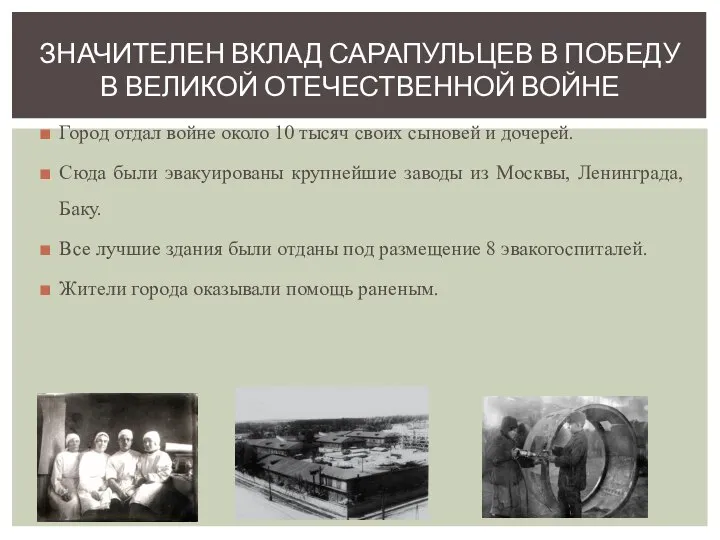 ЗНАЧИТЕЛЕН ВКЛАД САРАПУЛЬЦЕВ В ПОБЕДУ В ВЕЛИКОЙ ОТЕЧЕСТВЕННОЙ ВОЙНЕ

Город отдал войне около 10 тысяч своих сыновей и дочерей.

Сюда были эвакуированы крупнейшие заводы из Москвы, Ленинграда, Баку.

Все лучшие здания были отданы под размещение 8 эвакогоспиталей.

Жители города оказывали помощь раненым.